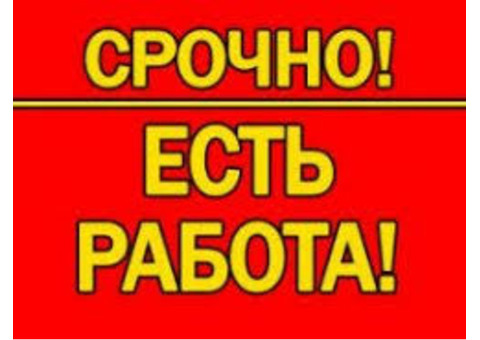 СРОЧНО!

ЕСТЬ
РАБОТА!